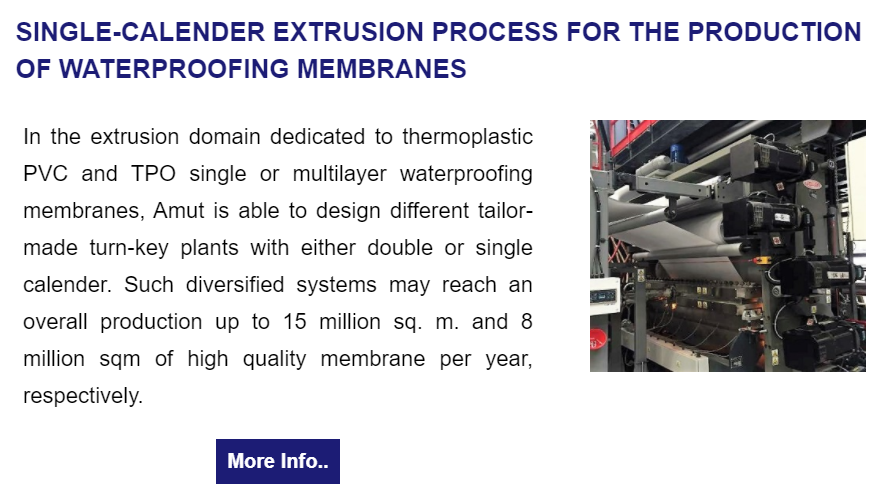 SINGLE-CALENDER EXTRUSION PROCESS FOR THE PRODUCTION OF WATERPROOFING MEMBRANES

In the extrusion domain dedicated to thermoplastic PVC and TPO single or multilayer waterproofing membranes, Amut is able to design different tailor-made turn-key plants with either double or single calender. Such diversified systems may reach an overall production up to 15 million sq. m. and 8 million sqm of high quality membrane per year, respectively.

More Info..